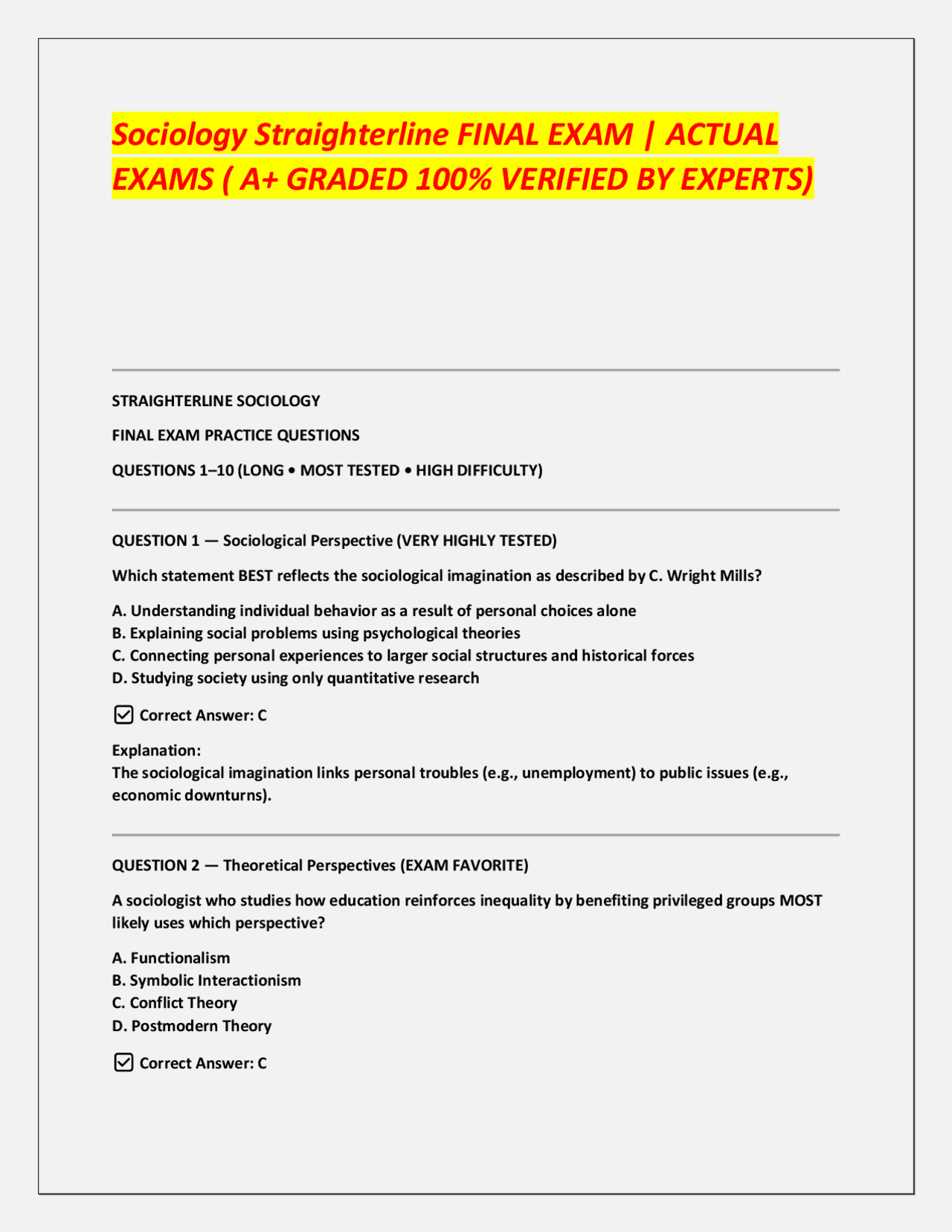 Sociology Straighterline FINAL EXAM | ACTUAL EXAMS ( A+ GRADED 100% VERIFIED BY EXPERTS)

STRAIGHTERLINE SOCIOLOGY

FINAL EXAM PRACTICE QUESTIONS

QUESTIONS 1–10 (LONG • MOST TESTED • HIGH DIFFICULTY)

QUESTION 1 — Sociological Perspective (VERY HIGHLY TESTED)

Which statement BEST reflects the sociological imagination as described by C. Wright Mills?

A. Understanding individual behavior as a result of personal choices alone
B. Explaining social problems using psychological theories
C. Connecting personal experiences to larger social structures and historical forces
D. Studying society using only quantitative research

☑ Correct Answer: C

Explanation:
The sociological imagination links personal troubles (e.g., unemployment) to public issues (e.g., economic downturns).

QUESTION 2 — Theoretical Perspectives (EXAM FAVORITE)

A sociologist who studies how education reinforces inequality by benefiting privileged groups MOST likely uses which perspective?

A. Functionalism
B. Symbolic Interactionism
C. Conflict Theory
D. Postmodern Theory

☑ Correct Answer: C